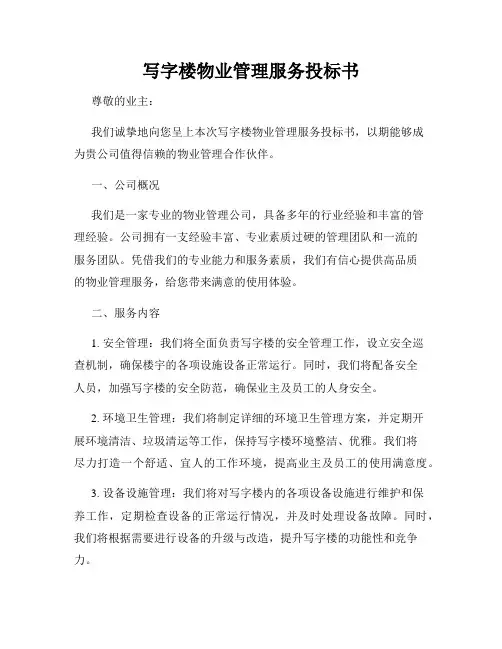 写字楼物业管理服务投标书

尊敬的业主：

我们诚挚地向您呈上本次写字楼物业管理服务投标书，以期能够成为贵公司值得信赖的物业管理合作伙伴。

一、公司概况

我们是一家专业的物业管理公司，具备多年的行业经验和丰富的管理经验。公司拥有一支经验丰富、专业素质过硬的管理团队和一流的服务团队。凭借我们的专业能力和服务素质，我们有信心提供高品质的物业管理服务，给您带来满意的使用体验。

二、服务内容

1. 安全管理：我们将全面负责写字楼的安全管理工作，设立安全巡查机制，确保楼宇的各项设施设备正常运行。同时，我们将配备安全人员，加强写字楼的安全防范，确保业主及员工的人身安全。

2. 环境卫生管理：我们将制定详细的环境卫生管理方案，并定期开展环境清洁、垃圾清运等工作，保持写字楼环境整洁、优雅。我们将尽力打造一个舒适、宜人的工作环境，提高业主及员工的使用满意度。

3. 设备设施管理：我们将对写字楼内的各项设备设施进行维护和保养工作，定期检查设备的正常运行情况，并及时处理设备故障。同时，我们将根据需要进行设备的升级与改造，提升写字楼的功能性和竞争力。